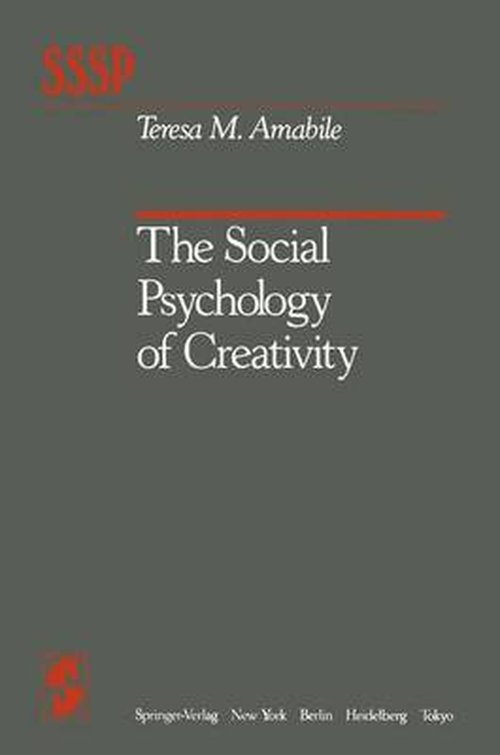 SSSP

Teresa M. Amabile

The Social Psychology of Creativity

Springer-Verlag New York Berlin Heidelberg Tokyo